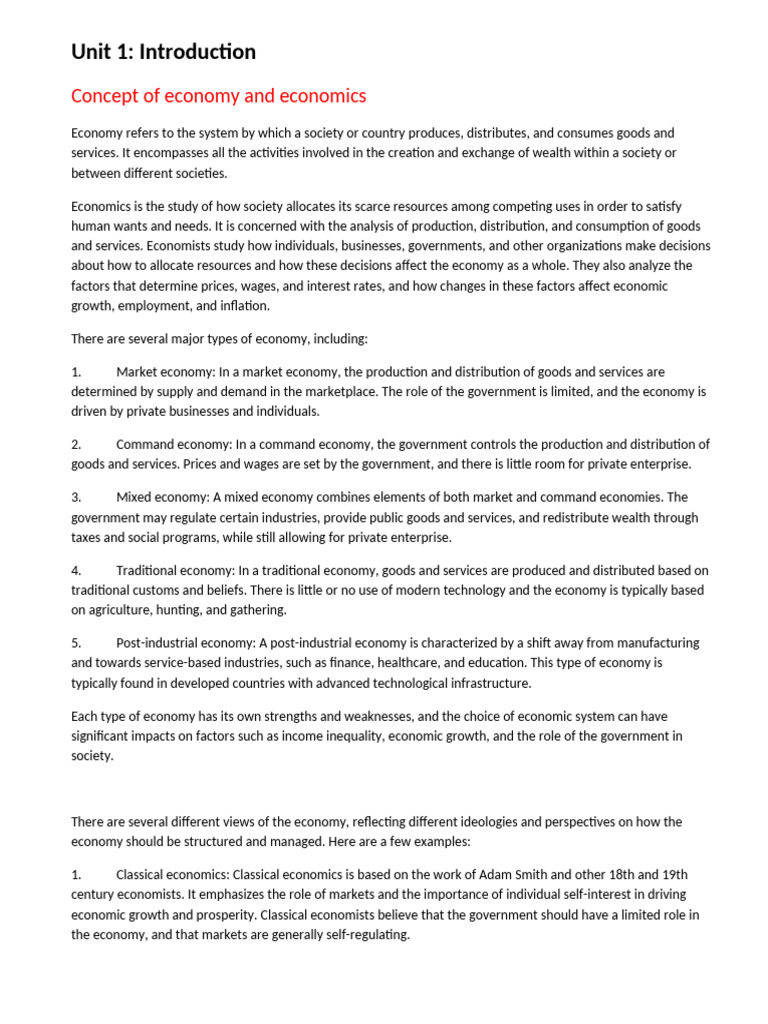 Unit 1: Introduction

Concept of economy and economics

Economy refers to the system by which a society or country produces, distributes, and consumes goods and services. It encompasses all the activities involved in the creation and exchange of wealth within a society or between different societies.

Economics is the study of how society allocates its scarce resources among competing uses in order to satisfy human wants and needs. It is concerned with the analysis of production, distribution, and consumption of goods and services. Economists study how individuals, businesses, governments, and other organizations make decisions about how to allocate resources and how these decisions affect the economy as a whole. They also analyze the factors that determine prices, wages, and interest rates, and how changes in these factors affect economic growth, employment, and inflation.

There are several major types of economy, including:

1. Market economy: In a market economy, the production and distribution of goods and services are determined by supply and demand in the marketplace. The role of the government is limited, and the economy is driven by private businesses and individuals.

2. Command economy: In a command economy, the government controls the production and distribution of goods and services. Prices and wages are set by the government, and there is little room for private enterprise.

3. Mixed economy: A mixed economy combines elements of both market and command economies. The government may regulate certain industries, provide public goods and services, and redistribute wealth through taxes and social programs, while still allowing for private enterprise.

4. Traditional economy: In a traditional economy, goods and services are produced and distributed based on traditional customs and beliefs. There is little or no use of modern technology and the economy is typically based on agriculture, hunting, and gathering.

5. Post-industrial economy: A post-industrial economy is characterized by a shift away from manufacturing and towards service-based industries, such as finance, healthcare, and education. This type of economy is typically found in developed countries with advanced technological infrastructure.

Each type of economy has its own strengths and weaknesses, and the choice of economic system can have significant impacts on factors such as income inequality, economic growth, and the role of the government in society.

There are several different views of the economy, reflecting different ideologies and perspectives on how the economy should be structured and managed. Here are a few examples:

1. Classical economics: Classical economics is based on the work of Adam Smith and other 18th and 19th century economists. It emphasizes the role of markets and the importance of individual self-interest in driving economic growth and prosperity. Classical economists believe that the government should have a limited role in the economy, and that markets are generally self-regulating.